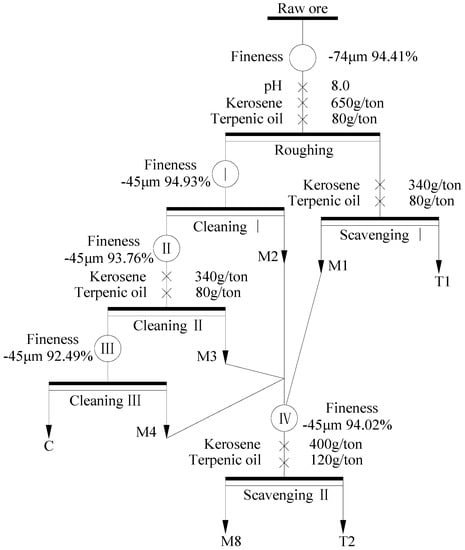 Raw ore

Fineness -74μm 94.41%

pH 8.0
Kerosene 650g/ton
Terpenic oil 80g/ton

Roughing

Fineness
-45μm 94.93% Ⅰ

Kerosene 340g/ton
Terpenic oil 80g/ton

Cleaning Ⅰ

Scavenging Ⅰ

Fineness
-45μm 93.76% Ⅱ

M2

M1

T1

Kerosene 340g/ton
Terpenic oil 80g/ton

Cleaning Ⅱ

Fineness
-45μm 92.49% Ⅲ

M3

Cleaning Ⅲ

Ⅳ

Fineness
-45μm 94.02%

C

M4

Kerosene 400g/ton
Terpenic oil 120g/ton

Scavenging Ⅱ

M8

T2